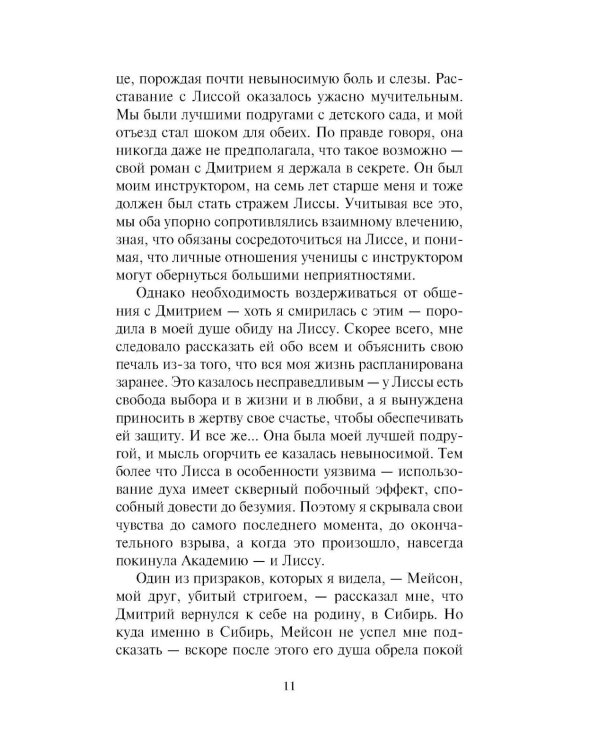 це, порождая почти невыносимую боль и слезы. Расставание с Лиссой оказалось ужасно мучительным. Мы были лучшими подругами с детского сада, и мой отъезд стал шоком для обеих. По правде говоря, она никогда даже не предполагала, что такое возможно — свой роман с Дмитрием я держала в секрете. Он был моим инструктором, на семь лет старше меня и тоже должен был стать стражем Лиссы. Учитывая все это, мы оба упорно сопротивлялись взаимному влечению, зная, что обязаны сосредоточиться на Лиссе, и понимая, что личные отношения ученицы с инструктором могут обернуться большими неприятностями.

Однако необходимость воздерживаться от общения с Дмитрием — хоть я смирилась с этим — породила в моей душе обиду на Лиссу. Скорее всего, мне следовало рассказать ей обо всем и объяснить свою печаль из-за того, что вся моя жизнь распланирована заранее. Это казалось несправедливым — у Лиссы есть свобода выбора и в жизни и в любви, а я вынуждена приносить в жертву свое счастье, чтобы обеспечивать ей защиту. И все же... Она была моей лучшей подругой, и мысль огорчить ее казалась невыносимой. Тем более что Лисса в особенности уязвима — использование духа имеет скверный побочный эффект, способный довести до безумия. Поэтому я скрывала свои чувства до самого последнего момента, до окончательного взрыва, а когда это произошло, навсегда покинула Академию — и Лиссу.

Один из призраков, которых я видела, — Мейсон, мой друг, убитый стригоем, — рассказал мне, что Дмитрий вернулся к себе на родину, в Сибирь. Но куда именно в Сибирь, Мейсон не успел мне подсказать — вскоре после этого его душа обрела покой

11